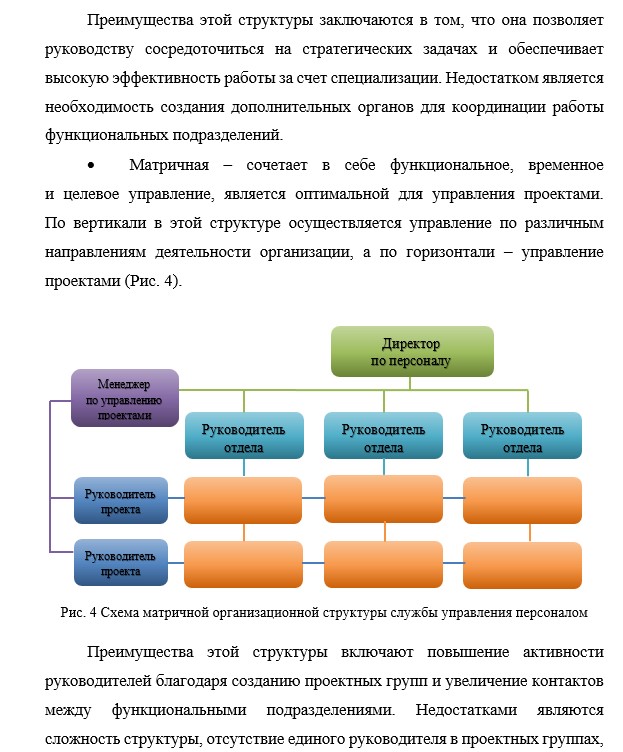 Преимущества этой структуры заключаются в том, что она позволяет руководству сосредоточиться на стратегических задачах и обеспечивает высокую эффективность работы за счет специализации. Недостатком является необходимость создания дополнительных органов для координации работы функциональных подразделений.

• Матричная – сочетает в себе функциональное, временное и целевое управление, является оптимальной для управления проектами. По вертикали в этой структуре осуществляется управление по различным направлениям деятельности организации, а по горизонтали – управление проектами (Рис. 4).

Директор по персоналу

Менеджер по управлению проектами

Руководитель отдела

Руководитель отдела

Руководитель отдела

Руководитель проекта

Руководитель проекта

Рис. 4 Схема матричной организационной структуры службы управления персоналом

Преимущества этой структуры включают повышение активности руководителей благодаря созданию проектных групп и увеличение контактов между функциональными подразделениями. Недостатками являются сложность структуры, отсутствие единого руководителя в проектных группах,